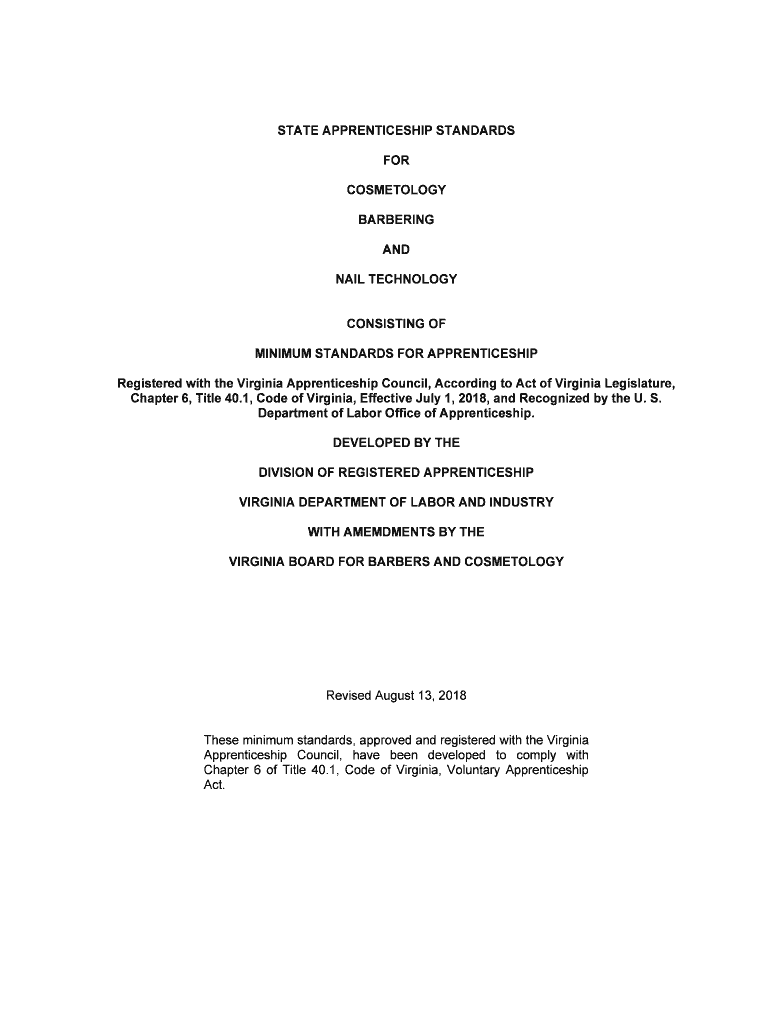 STATE APPRENTICESHIP STANDARDS

FOR

COSMETOLOGY

BARBERING

AND

NAIL TECHNOLOGY

CONSISTING OF

MINIMUM STANDARDS FOR APPRENTICESHIP

Registered with the Virginia Apprenticeship Council, According to Act of Virginia Legislature, Chapter 6, Title 40.1, Code of Virginia, Effective July 1, 2018, and Recognized by the U. S. Department of Labor Office of Apprenticeship.

DEVELOPED BY THE

DIVISION OF REGISTERED APPRENTICESHIP

VIRGINIA DEPARTMENT OF LABOR AND INDUSTRY

WITH AMEMDMENTS BY THE

VIRGINIA BOARD FOR BARBERS AND COSMETOLOGY

Revised August 13, 2018

These minimum standards, approved and registered with the Virginia Apprenticeship Council, have been developed to comply with Chapter 6 of Title 40.1, Code of Virginia, Voluntary Apprenticeship Act.